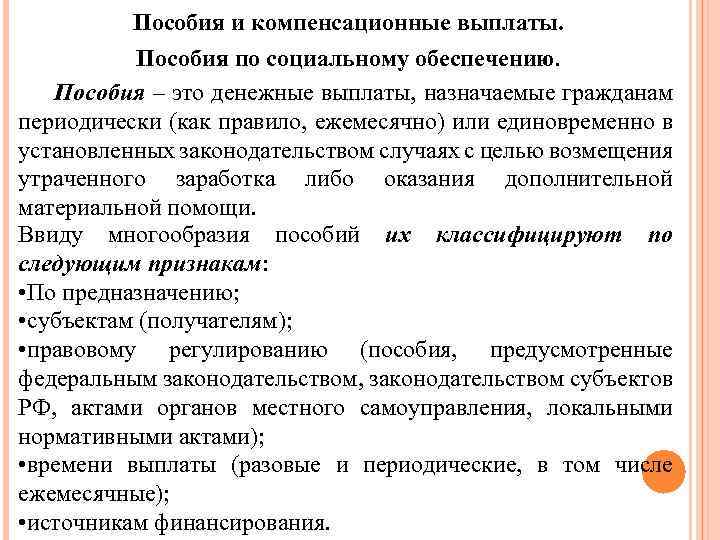 Пособия и компенсационные выплаты.

Пособия по социальному обеспечению.

Пособия – это денежные выплаты, назначаемые гражданам периодически (как правило, ежемесячно) или единовременно в установленных законодательством случаях с целью возмещения утраченного заработка либо оказания дополнительной материальной помощи.

Ввиду многообразия пособий их классифицируют по следующим признакам:
•По предназначению;
•субъектам (получателям);
•правовому регулированию (пособия, предусмотренные федеральным законодательством, законодательством субъектов РФ, актами органов местного самоуправления, локальными нормативными актами);
•времени выплаты (разовые и периодические, в том числе ежемесячные);
•источникам финансирования.